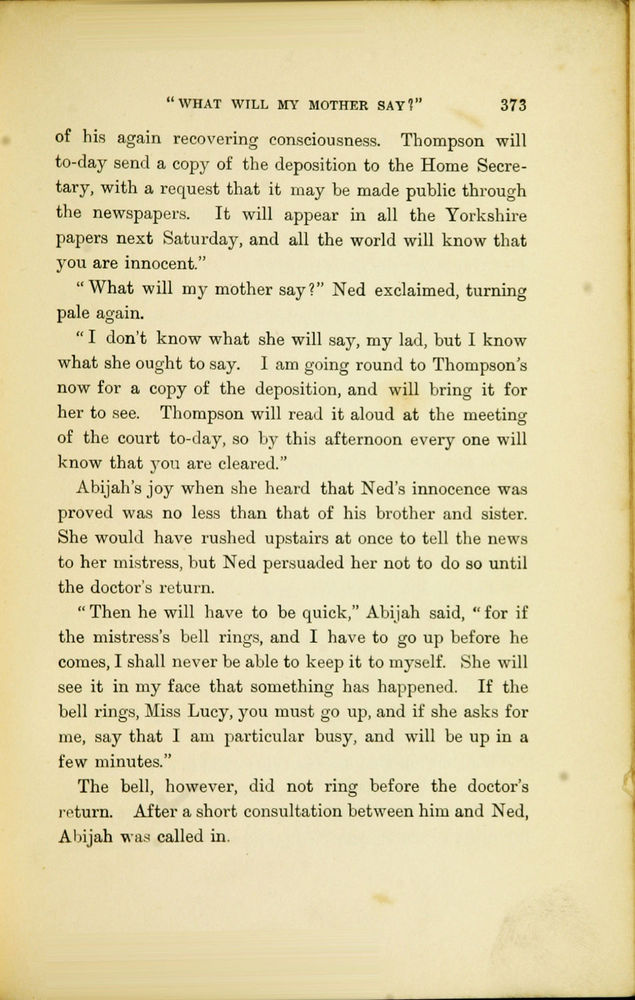 "WHAT WILL MY MOTHER SAY?" 373

of his again recovering consciousness. Thompson will to-day send a copy of the deposition to the Home Secretary, with a request that it may be made public through the newspapers. It will appear in all the Yorkshire papers next Saturday, and all the world will know that you are innocent."

"What will my mother say?" Ned exclaimed, turning pale again.

"I don't know what she will say, my lad, but I know what she ought to say. I am going round to Thompson's now for a copy of the deposition, and will bring it for her to see. Thompson will read it aloud at the meeting of the court to-day, so by this afternoon every one will know that you are cleared."

Abijah's joy when she heard that Ned's innocence was proved was no less than that of his brother and sister. She would have rushed upstairs at once to tell the news to her mistress, but Ned persuaded her not to do so until the doctor's return.

"Then he will have to be quick," Abijah said, "for if the mistress's bell rings, and I have to go up before he comes, I shall never be able to keep it to myself. She will see it in my face that something has happened. If the bell rings, Miss Lucy, you must go up, and if she asks for me, say that I am particular busy, and will be up in a few minutes."

The bell, however, did not ring before the doctor's return. After a short consultation between him and Ned, Abijah was called in.